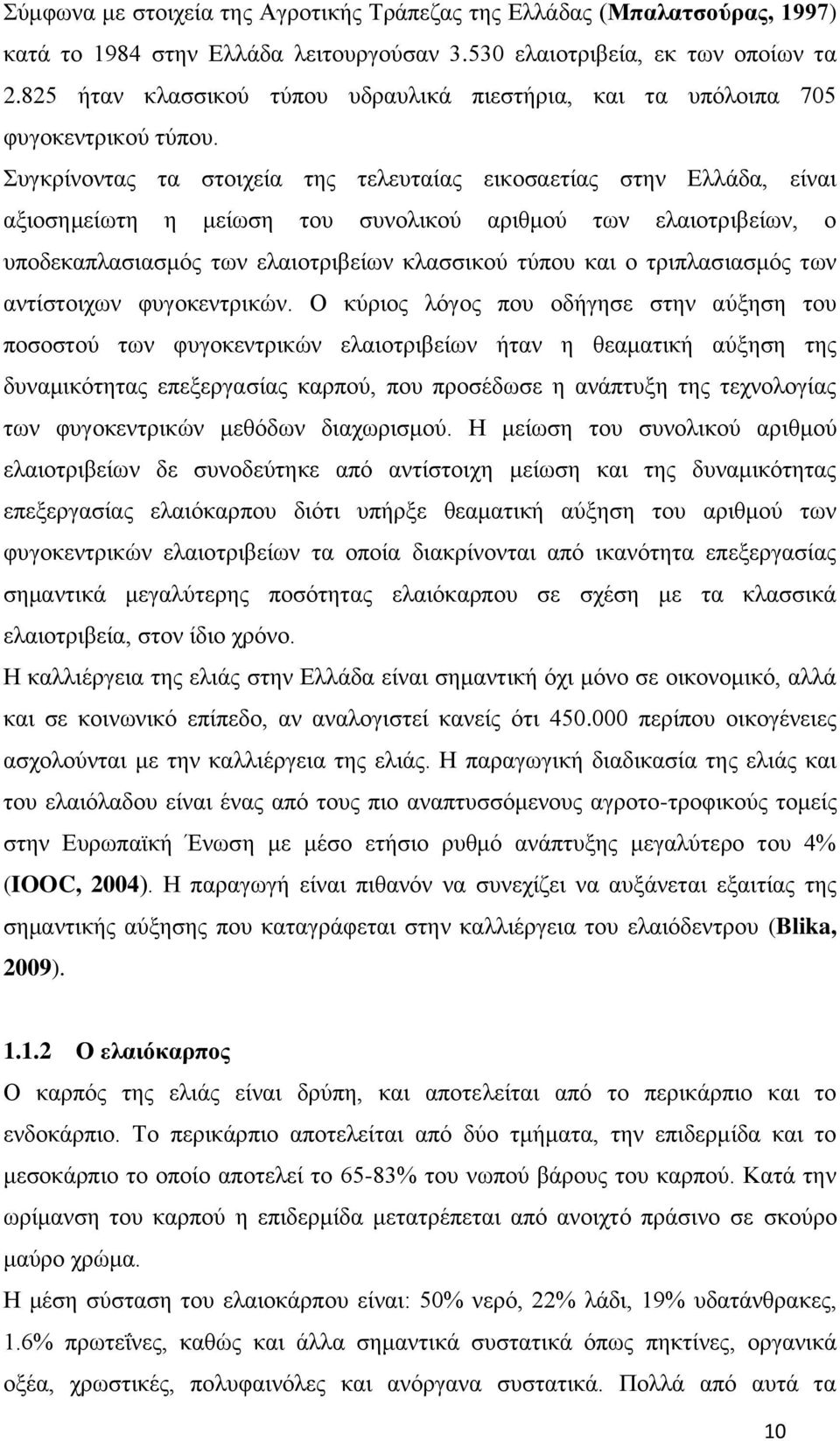 Σύμφωνα με στοιχεία της Αγροτικής Τράπεζας της Ελλάδας (Μπαλατσούρας, 1997) κατά το 1984 στην Ελλάδα λειτουργούσαν 3.530 ελαιοτριβεία, εκ των οποίων τα 2.825 ήταν κλασσικού τύπου υδραυλικά πιεστήρια, και τα υπόλοιπα 705 φυγοκεντρικού τύπου.

Συγκρίνοντας τα στοιχεία της τελευταίας εικοσαετίας στην Ελλάδα, είναι αξιοσημείωτη η μείωση του συνολικού αριθμού των ελαιοτριβείων, ο υποδεκαπλασιασμός των ελαιοτριβείων κλασσικού τύπου και ο τριπλασιασμός των αντίστοιχων φυγοκεντρικών. Ο κύριος λόγος που οδήγησε στην αύξηση του ποσοστού των φυγοκεντρικών ελαιοτριβείων ήταν η θεαματική αύξηση της δυναμικότητας επεξεργασίας καρπού, που προσέδωσε η ανάπτυξη της τεχνολογίας των φυγοκεντρικών μεθόδων διαχωρισμού. Η μείωση του συνολικού αριθμού ελαιοτριβείων δε συνοδεύτηκε από αντίστοιχη μείωση και της δυναμικότητας επεξεργασίας ελαιόκαρπου διότι υπήρξε θεαματική αύξηση του αριθμού των φυγοκεντρικών ελαιοτριβείων τα οποία διακρίνονται από ικανότητα επεξεργασίας σημαντικά μεγαλύτερης ποσότητας ελαιόκαρπου σε σχέση με τα κλασσικά ελαιοτριβεία, στον ίδιο χρόνο.

Η καλλιέργεια της ελιάς στην Ελλάδα είναι σημαντική όχι μόνο σε οικονομικό, αλλά και σε κοινωνικό επίπεδο, αν αναλογιστεί κανείς ότι 450.000 περίπου οικογένειες ασχολούνται με την καλλιέργεια της ελιάς. Η παραγωγική διαδικασία της ελιάς και του ελαιόλαδου είναι ένας από τους πιο αναπτυσσόμενους αγροτο-τροφικούς τομείς στην Ευρωπαϊκή Ένωση με μέσο ετήσιο ρυθμό ανάπτυξης μεγαλύτερο του 4% (IOOC, 2004). Η παραγωγή είναι πιθανόν να συνεχίζει να αυξάνεται εξαιτίας της σημαντικής αύξησης που καταγράφεται στην καλλιέργεια του ελαιόδεντρου (Blika, 2009).

1.1.2 Ο ελαιόκαρπος

Ο καρπός της ελιάς είναι δρύπη, και αποτελείται από το περικάρπιο και το ενδοκάρπιο. Το περικάρπιο αποτελείται από δύο τμήματα, την επιδερμίδα και το μεσοκάρπιο το οποίο αποτελεί το 65-83% του νωπού βάρους του καρπού. Κατά την ωρίμανση του καρπού η επιδερμίδα μετατρέπεται από ανοιχτό πράσινο σε σκούρο μαύρο χρώμα.

Η μέση σύσταση του ελαιοκάρπου είναι: 50% νερό, 22% λάδι, 19% υδατάνθρακες, 1.6% πρωτεΐνες, καθώς και άλλα σημαντικά συστατικά όπως πηκτίνες, οργανικά οξέα, χρωστικές, πολυφαινόλες και ανόργανα συστατικά. Πολλά από αυτά τα

10